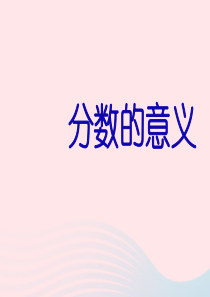 分数的意义